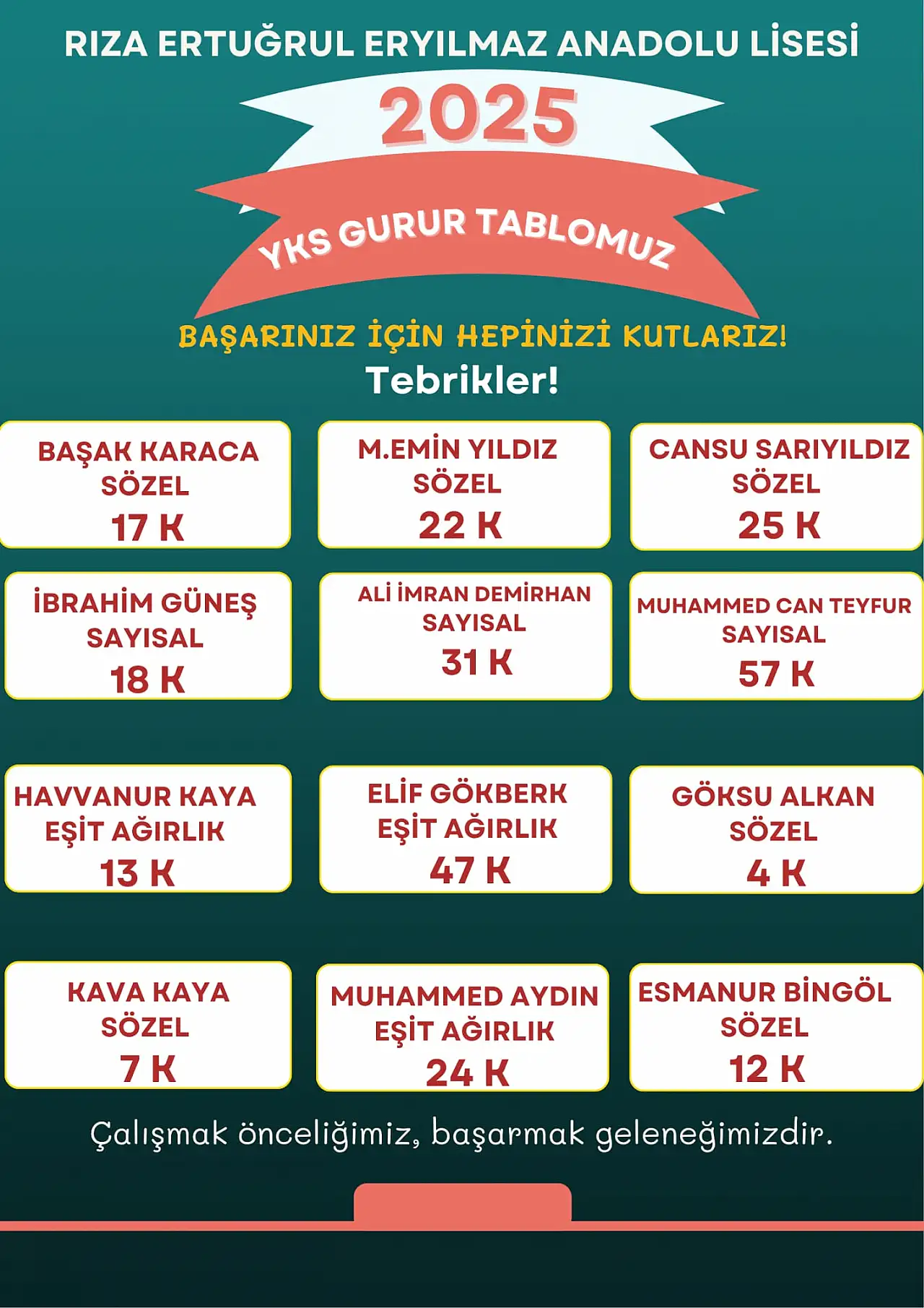 RIZA ERTUĞRUL ERYILMAZ ANADOLU LİSESİ

2025

YKS GURUR TABLOMUZ

BAŞARINIZ İÇİN HEPİNİZİ KUTLARIZ!

Tebrikler!

BAŞAK KARACA
SÖZEL
17 K

M.EMİN YILDIZ
SÖZEL
22 K

CANSU SARIYILDIZ
SÖZEL
25 K

İBRAHİM GÜNEŞ
SAYISAL
18 K

ALİ İMRAN DEMİRHAN
SAYISAL
31 K

MUHAMMED CAN TEYFUR
SAYISAL
57 K

HAVVANUR KAYA
EŞİT AĞIRLIK
13 K

ELİF GÖKBERK
EŞİT AĞIRLIK
47 K

GÖKSU ALKAN
SÖZEL
4 K

KAVA KAYA
SÖZEL
7 K

MUHAMMED AYDIN
EŞİT AĞIRLIK
24 K

ESMANUR BİNGÖL
SÖZEL
12 K

Çalışmak önceliğimiz, başarmak geleneğimizdir.